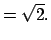 $= \sqrt{2}.$